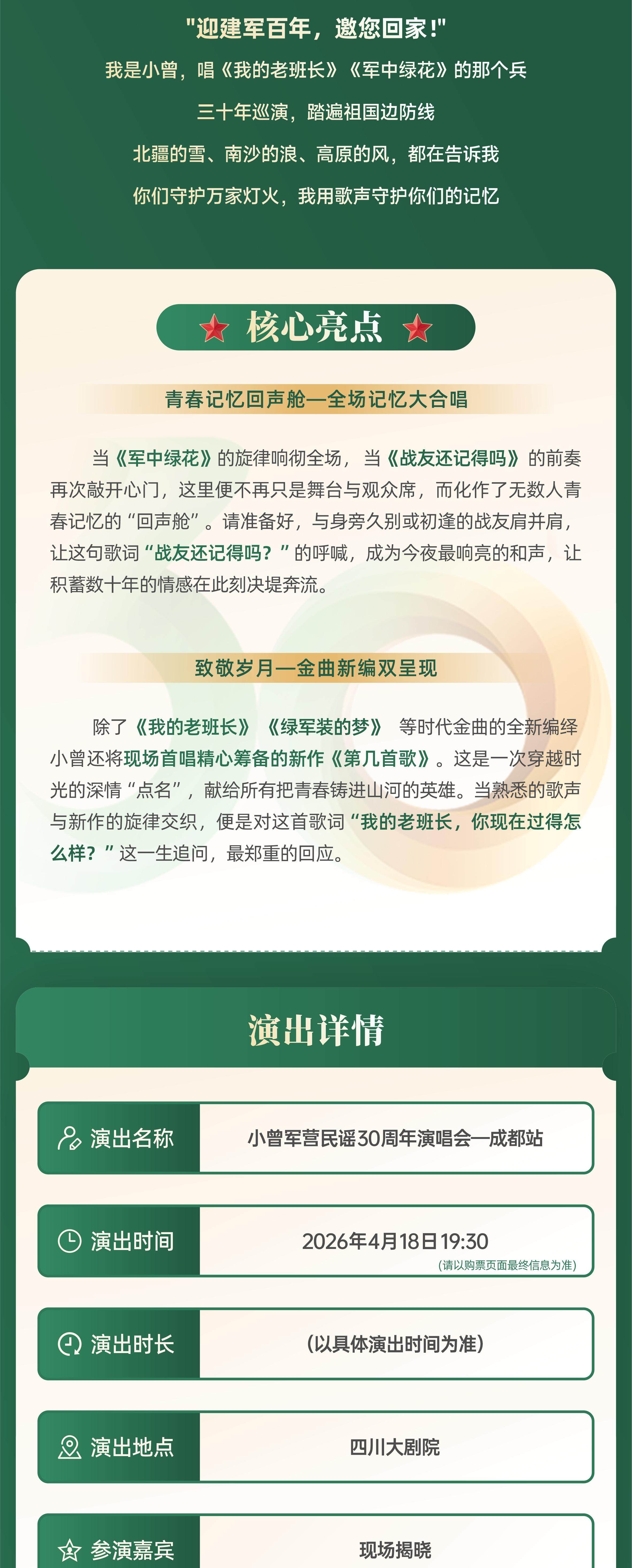 "迎建军百年，邀您回家!"

我是小曾，唱《我的老班长》《军中绿花》的那个兵

三十年巡演，踏遍祖国边防线

北疆的雪、南沙的浪、高原的风，都在告诉我

你们守护万家灯火，我用歌声守护你们的记忆

核心亮点

青春记忆回声舱—全场记忆大合唱

当《军中绿花》的旋律响彻全场，当《战友还记得吗》的前奏再次敲开心门，这里便不再只是舞台与观众席，而化作了无数人青春记忆的“回声舱”。请准备好，与身旁久别或初逢的战友肩并肩，让这句歌词“战友还记得吗？”的呼喊，成为今夜最响亮的和声，让积蓄数十年的情感在此刻决堤奔流。

致敬岁月—金曲新编双呈现

除了《我的老班长》《绿军装的梦》等时代金曲的全新编绎小曾还将现场首唱精心筹备的新作《第几首歌》。这是一次穿越时光的深情“点名”，献给所有把青春铸进山河的英雄。当熟悉的歌声与新作的旋律交织，便是对这首歌词“我的老班长，你现在过得怎么样？”这一生追问，最郑重的回应。

演出详情

| 演出名称 | 小曾军营民谣30周年演唱会—成都站 |
|---|---|
| 演出时间 | 2026年4月18日 19:30 (请以购票页面最终信息为准) |
| 演出时长 | (以具体演出时间为准) |
| 演出地点 | 四川大剧院 |
| 参演嘉宾 | 现场揭晓 |